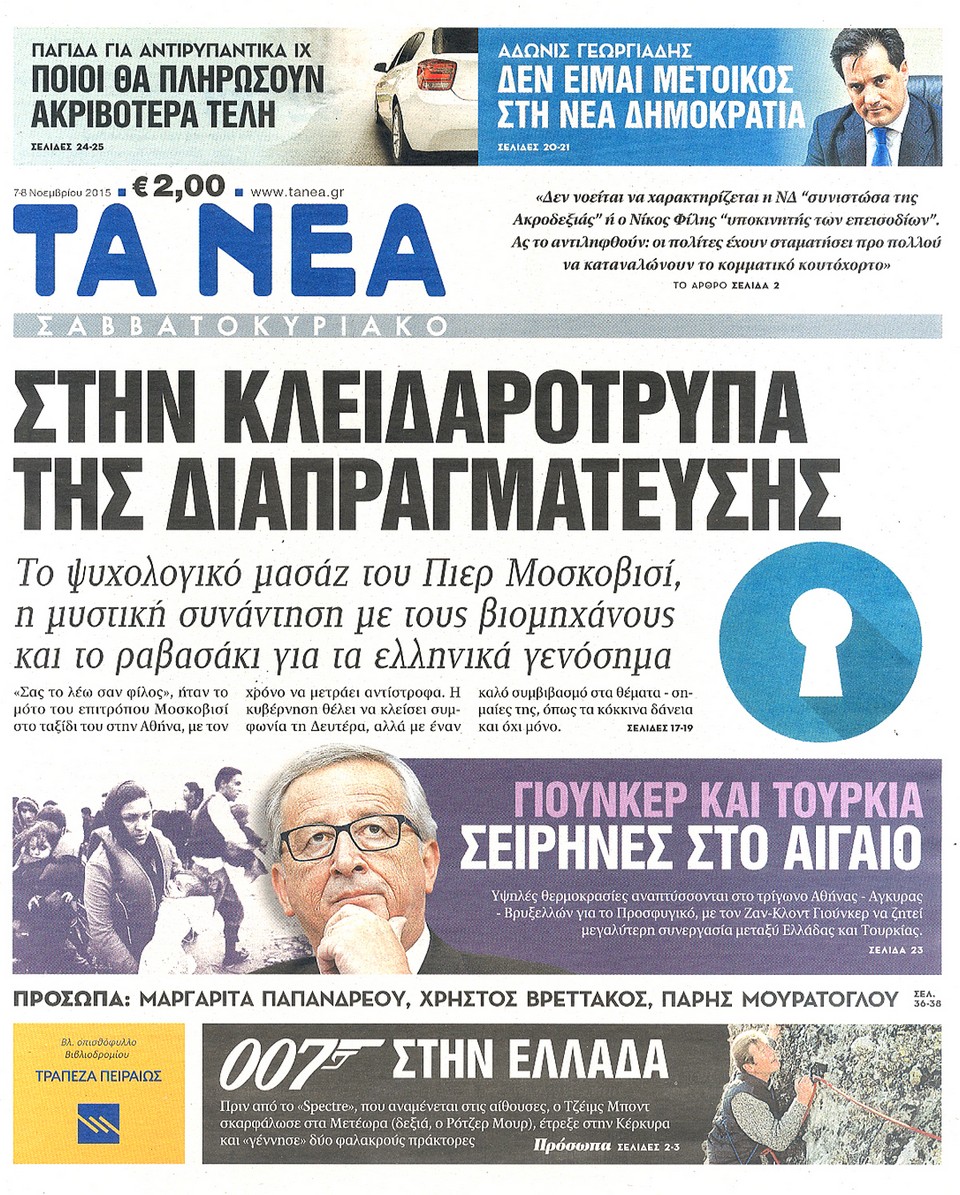 ΠΑΓΙΔΑ ΓΙΑ ΑΝΤΙΡΥΠΑΝΤΙΚΑ ΙΧ
ΠΟΙΟΙ ΘΑ ΠΛΗΡΩΣΟΥΝ ΑΚΡΙΒΟΤΕΡΑ ΤΕΛΗ
ΣΕΛΙΔΕΣ 24-25

ΑΔΩΝΙΣ ΓΕΩΡΓΙΑΔΗΣ
ΔΕΝ ΕΙΜΑΙ ΜΕΤΟΙΚΟΣ ΣΤΗ ΝΕΑ ΔΗΜΟΚΡΑΤΙΑ
ΣΕΛΙΔΕΣ 20-21

7-8 Νοεμβρίου 2015 € 2,00 www.tanea.gr

ΤΑ ΝΕΑ

ΣΑΒΒΑΤΟΚΥΡΙΑΚΟ

«Δεν νοείται να χαρακτηρίζεται η ΝΔ "συνιστώσα της Ακροδεξιάς" ή ο Νίκος Φίλης "υποκινητής των επεισοδίων". Ας το αντιληφθούν: οι πολίτες έχουν σταματήσει προ πολλού να καταναλώνουν το κομματικό κουτόχορτο»
ΤΟ ΑΡΘΡΟ ΣΕΛΙΔΑ 2

ΣΤΗΝ ΚΛΕΙΔΑΡΟΤΡΥΠΑ ΤΗΣ ΔΙΑΠΡΑΓΜΑΤΕΥΣΗΣ

Το ψυχολογικό μασάζ του Πιερ Μοσκοβισί, η μυστική συνάντηση με τους βιομηχάνους και το ραβασάκι για τα ελληνικά γενόσημα

«Σας το λέω σαν φίλος», ήταν το μότο του επιτρόπου Μοσκοβισί στο ταξίδι του στην Αθήνα, με τον χρόνο να μετράει αντίστροφα. Η κυβέρνηση θέλει να κλείσει συμφωνία τη Δευτέρα, αλλά με έναν καλό συμβιβασμό στα θέματα - σημαίες της, όπως τα κόκκινα δάνεια και όχι μόνο.
ΣΕΛΙΔΕΣ 17-19

ΓΙΟΥΝΚΕΡ ΚΑΙ ΤΟΥΡΚΙΑ
ΣΕΙΡΗΝΕΣ ΣΤΟ ΑΙΓΑΙΟ

Υψηλές θερμοκρασίες αναπτύσσονται στο τρίγωνο Αθήνας - Αγκυρας - Βρυξελλών για το Προσφυγικό, με τον Ζαν-Κλοντ Γιούνκερ να ζητεί μεγαλύτερη συνεργασία μεταξύ Ελλάδας και Τουρκίας.
ΣΕΛΙΔΑ 23

ΠΡΟΣΩΠΑ: ΜΑΡΓΑΡΙΤΑ ΠΑΠΑΝΔΡΕΟΥ, ΧΡΗΣΤΟΣ ΒΡΕΤΤΑΚΟΣ, ΠΑΡΗΣ ΜΟΥΡΑΤΟΓΛΟΥ ΣΕΛ. 36-38

Βλ. οπισθόφυλλο Βιβλιοδρομίου
ΤΡΑΠΕΖΑ ΠΕΙΡΑΙΩΣ

007 ΣΤΗΝ ΕΛΛΑΔΑ

Πριν από το «Spectre», που αναμένεται στις αίθουσες, ο Τζέιμς Μποντ σκαρφάλωσε στα Μετέωρα (δεξιά, ο Ρότζερ Μουρ), έτρεξε στην Κέρκυρα και «γέννησε» δύο φαλακρούς πράκτορες
Πρόσωπα ΣΕΛΙΔΕΣ 2-3